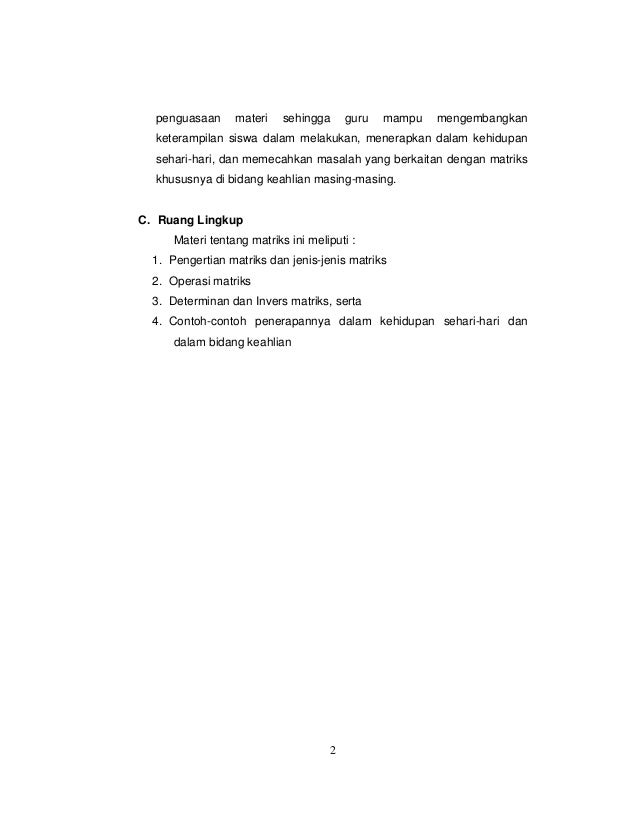 penguasaan materi sehingga guru mampu mengembangkan keterampilan siswa dalam melakukan, menerapkan dalam kehidupan sehari-hari, dan memecahkan masalah yang berkaitan dengan matriks khususnya di bidang keahlian masing-masing.

C. Ruang Lingkup

Materi tentang matriks ini meliputi :

1. Pengertian matriks dan jenis-jenis matriks
2. Operasi matriks
3. Determinan dan Invers matriks, serta
4. Contoh-contoh penerapannya dalam kehidupan sehari-hari dan dalam bidang keahlian

2